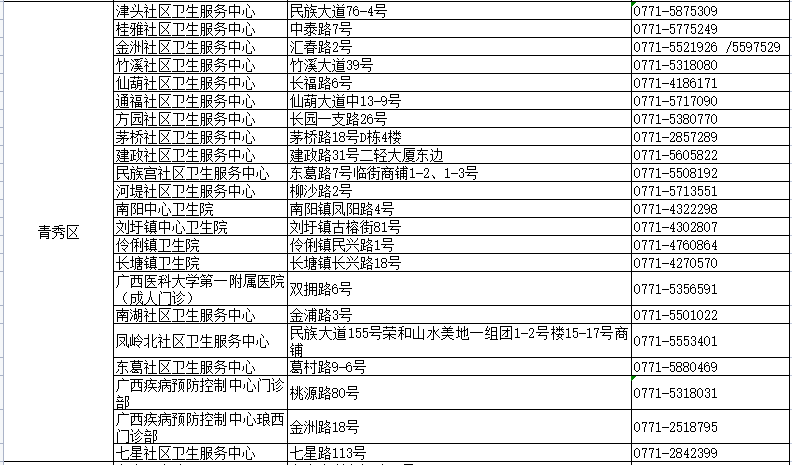 | 青秀区 | 津头社区卫生服务中心 | 民族大道76-4号 | 0771-5875309 |
|---|---|---|---|
| | 桂雅社区卫生服务中心 | 中泰路7号 | 0771-5775249 |
| | 金洲社区卫生服务中心 | 汇春路2号 | 0771-5521926 /5597529 |
| | 竹溪社区卫生服务中心 | 竹溪大道39号 | 0771-5318080 |
| | 仙葫社区卫生服务中心 | 长福路6号 | 0771-4186171 |
| | 通福社区卫生服务中心 | 仙葫大道中13-9号 | 0771-5717090 |
| | 方园社区卫生服务中心 | 长园一支路26号 | 0771-5380770 |
| | 茅桥社区卫生服务中心 | 茅桥路18号D栋4楼 | 0771-2857289 |
| | 建政社区卫生服务中心 | 建政路31号二轻大厦东边 | 0771-5605822 |
| | 民族宫社区卫生服务中心 | 东葛路7号临街商铺1-2、1-3号 | 0771-5508192 |
| | 河堤社区卫生服务中心 | 柳沙路2号 | 0771-5713551 |
| | 南阳中心卫生院 | 南阳镇凤阳路4号 | 0771-4322298 |
| | 刘圩镇中心卫生院 | 刘圩镇古榕街81号 | 0771-4302807 |
| | 伶俐镇卫生院 | 伶俐镇民兴路1号 | 0771-4760864 |
| | 长塘镇卫生院 | 长塘镇长兴路18号 | 0771-4270570 |
| | 广西医科大学第一附属医院（成人门诊） | 双拥路6号 | 0771-5356591 |
| | 南湖社区卫生服务中心 | 金浦路3号 | 0771-5501022 |
| | 凤岭北社区卫生服务中心 | 民族大道155号荣和山水美地一组团1-2号楼15-17号商铺 | 0771-5553401 |
| | 东葛社区卫生服务中心 | 葛村路9-6号 | 0771-5880469 |
| | 广西疾病预防控制中心门诊部 | 桃源路80号 | 0771-5318031 |
| | 广西疾病预防控制中心琅西门诊部 | 金洲路18号 | 0771-2518795 |
| | 七星社区卫生服务中心 | 七星路113号 | 0771-2842399 |